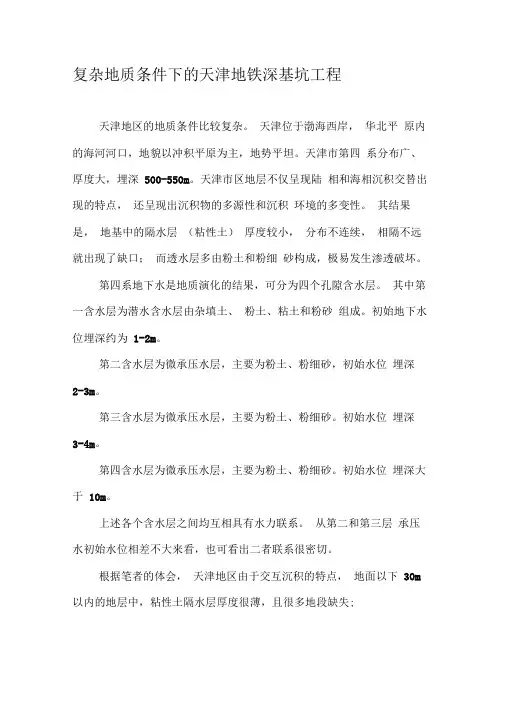 复杂地质条件下的天津地铁深基坑工程

天津地区的地质条件比较复杂。 天津位于渤海西岸， 华北平 原内的海河河口，地貌以冲积平原为主，地势平坦。天津市第四 系分布广、厚度大，埋深 500-550m。天津市区地层不仅呈现陆 相和海相沉积交替出现的特点， 还呈现出沉积物的多源性和沉积 环境的多变性。 其结果是， 地基中的隔水层 （粘性土） 厚度较小， 分布不连续， 相隔不远就出现了缺口； 而透水层多由粉土和粉细 砂构成，极易发生渗透破坏。

第四系地下水是地质演化的结果，可分为四个孔隙含水层。 其中第一含水层为潜水含水层由杂填土、 粉土、粘土和粉砂 组成。初始地下水位埋深约为 1-2m。

第二含水层为微承压水层，主要为粉土、粉细砂，初始水位 埋深 2-3m。

第三含水层为微承压水层，主要为粉土、粉细砂。初始水位 埋深 3-4m。

第四含水层为微承压水层，主要为粉土、粉细砂。初始水位 埋深大于 10m。

上述各个含水层之间均互相具有水力联系。 从第二和第三层 承压水初始水位相差不大来看，也可看出二者联系很密切。

根据笔者的体会， 天津地区由于交互沉积的特点， 地面以下 30m 以内的地层中，粘性土隔水层厚度很薄，且很多地段缺失；